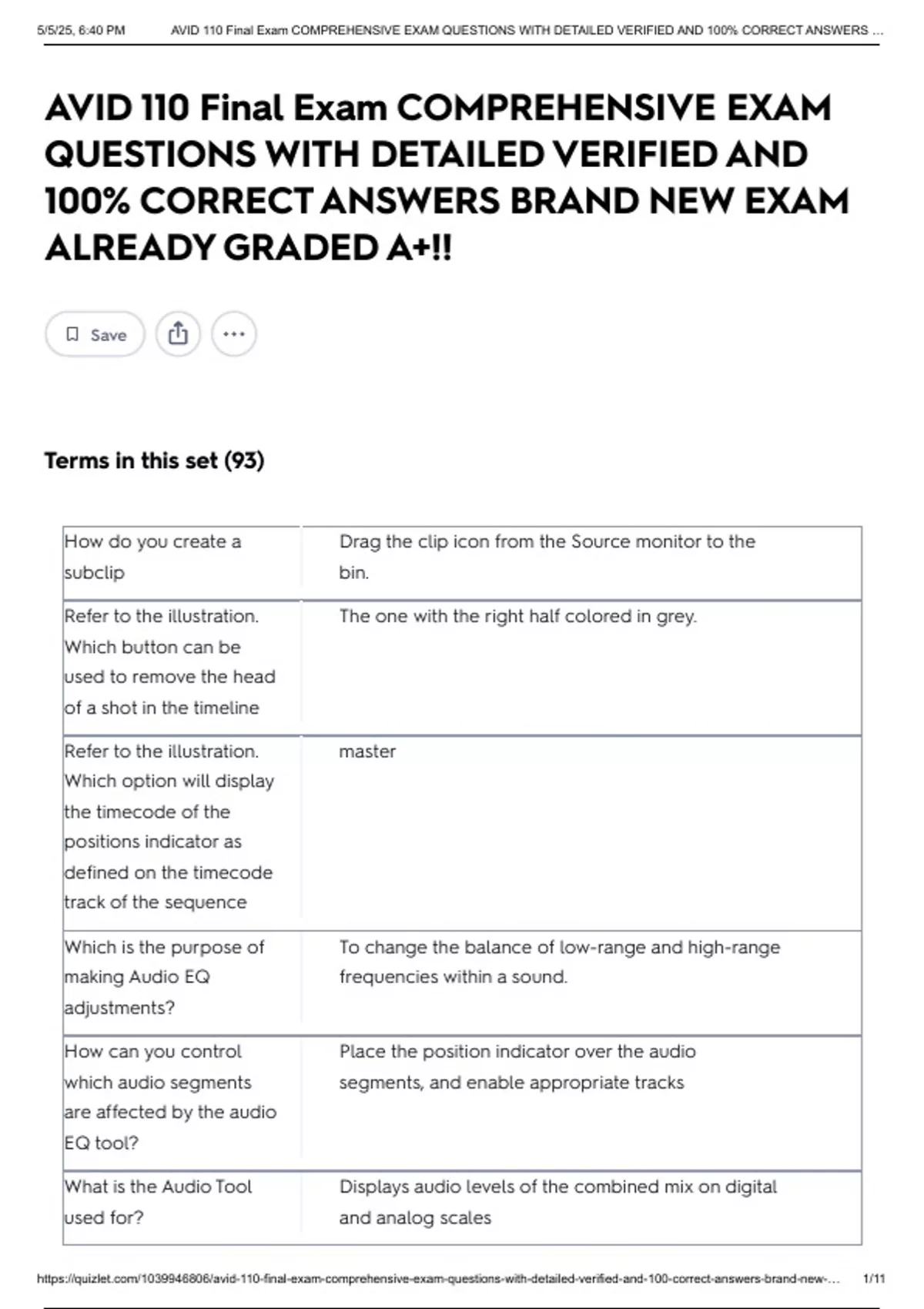 5/5/25, 6:40 PM AVID 110 Final Exam COMPREHENSIVE EXAM QUESTIONS WITH DETAILED VERIFIED AND 100% CORRECT ANSWERS ...

AVID 110 Final Exam COMPREHENSIVE EXAM QUESTIONS WITH DETAILED VERIFIED AND 100% CORRECT ANSWERS BRAND NEW EXAM ALREADY GRADED A+!!

Save

Terms in this set (93)

| | |
|---|---|
| How do you create a subclip | Drag the clip icon from the Source monitor to the bin. |
| Refer to the illustration. Which button can be used to remove the head of a shot in the timeline | The one with the right half colored in grey. |
| Refer to the illustration. Which option will display the timecode of the positions indicator as defined on the timecode track of the sequence | master |
| Which is the purpose of making Audio EQ adjustments? | To change the balance of low-range and high-range frequencies within a sound. |
| How can you control which audio segments are affected by the audio EQ tool? | Place the position indicator over the audio segments, and enable appropriate tracks |
| What is the Audio Tool used for? | Displays audio levels of the combined mix on digital and analog scales |

https://quizlet.com/1039946806/avid-110-final-exam-comprehensive-exam-questions-with-detailed-verified-and-100-correct-answers-brand-new-... 1/11